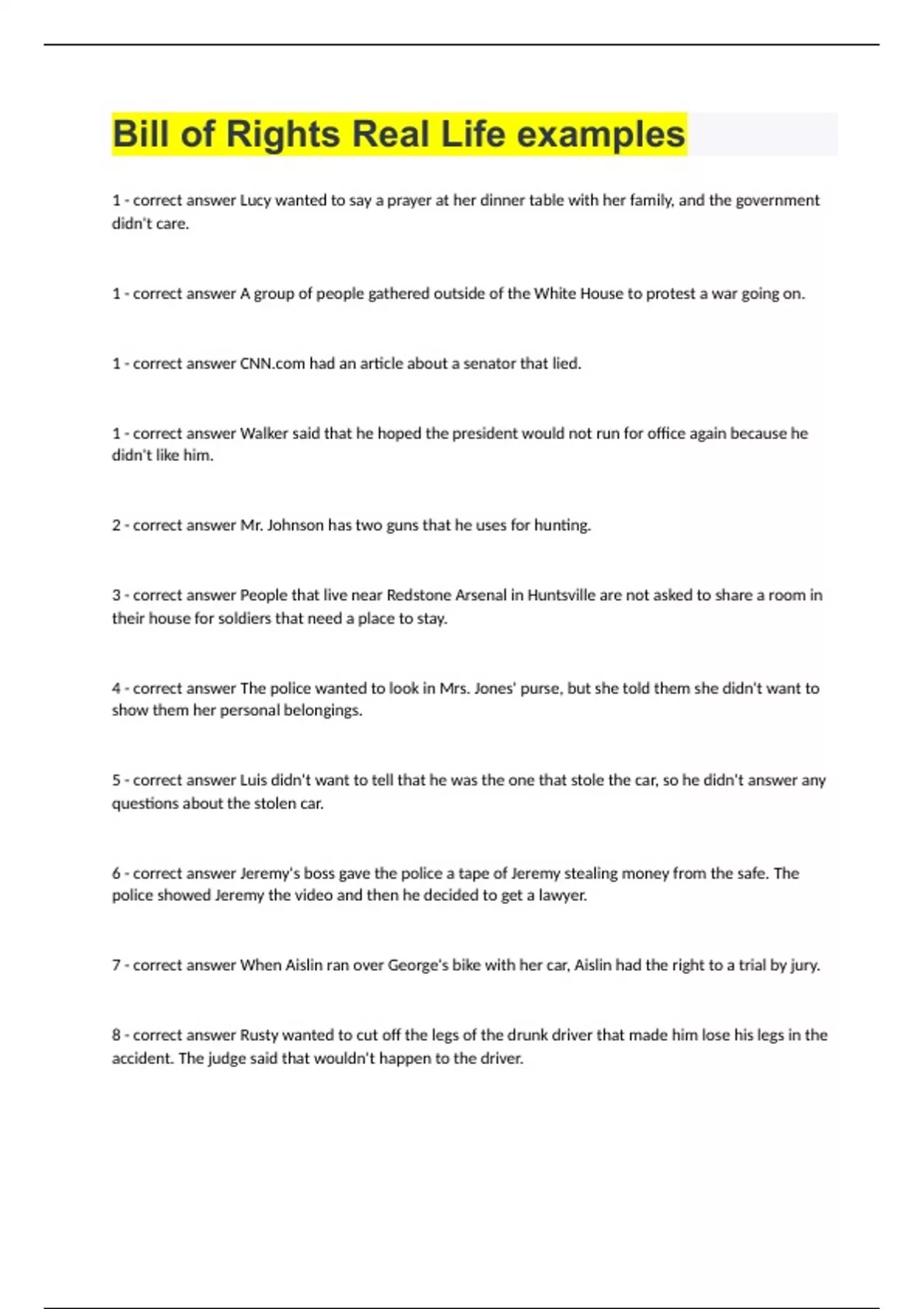 Bill of Rights Real Life examples

1 - correct answer Lucy wanted to say a prayer at her dinner table with her family, and the government didn't care.

1 - correct answer A group of people gathered outside of the White House to protest a war going on.

1 - correct answer CNN.com had an article about a senator that lied.

1 - correct answer Walker said that he hoped the president would not run for office again because he didn't like him.

2 - correct answer Mr. Johnson has two guns that he uses for hunting.

3 - correct answer People that live near Redstone Arsenal in Huntsville are not asked to share a room in their house for soldiers that need a place to stay.

4 - correct answer The police wanted to look in Mrs. Jones' purse, but she told them she didn't want to show them her personal belongings.

5 - correct answer Luis didn't want to tell that he was the one that stole the car, so he didn't answer any questions about the stolen car.

6 - correct answer Jeremy's boss gave the police a tape of Jeremy stealing money from the safe. The police showed Jeremy the video and then he decided to get a lawyer.

7 - correct answer When Aislin ran over George's bike with her car, Aislin had the right to a trial by jury.

8 - correct answer Rusty wanted to cut off the legs of the drunk driver that made him lose his legs in the accident. The judge said that wouldn't happen to the driver.